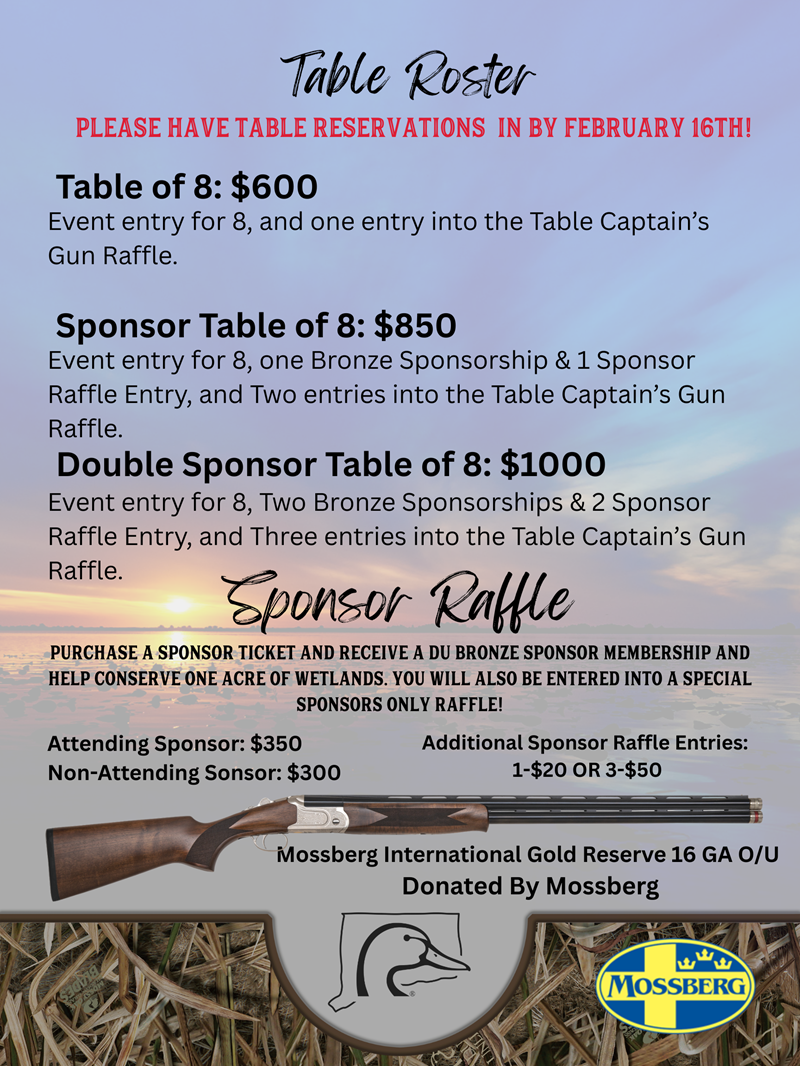 Table Roster

PLEASE HAVE TABLE RESERVATIONS IN BY FEBRUARY 16TH!

Table of 8: $600

Event entry for 8, and one entry into the Table Captain's Gun Raffle.

Sponsor Table of 8: $850

Event entry for 8, one Bronze Sponsorship & 1 Sponsor Raffle Entry, and Two entries into the Table Captain's Gun Raffle.

Double Sponsor Table of 8: $1000

Event entry for 8, Two Bronze Sponsorships & 2 Sponsor Raffle Entry, and Three entries into the Table Captain's Gun Raffle.

Sponsor Raffle

PURCHASE A SPONSOR TICKET AND RECEIVE A DU BRONZE SPONSOR MEMBERSHIP AND HELP CONSERVE ONE ACRE OF WETLANDS. YOU WILL ALSO BE ENTERED INTO A SPECIAL SPONSORS ONLY RAFFLE!

Attending Sponsor: $350
Non-Attending Sonsor: $300

Additional Sponsor Raffle Entries:
1-$20 OR 3-$50

Mossberg International Gold Reserve 16 GA O/U
Donated By Mossberg

MOSSBERG